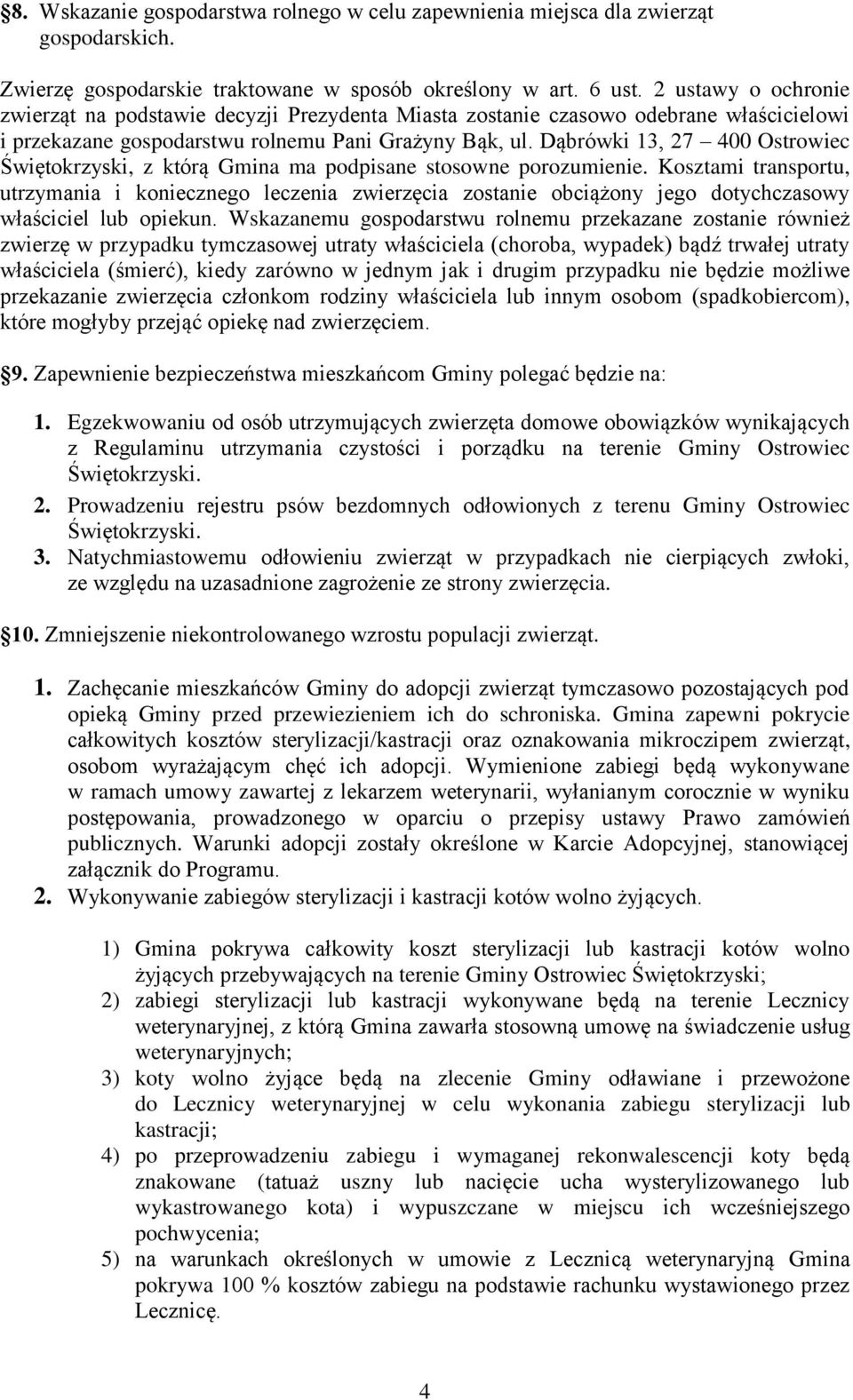 §8. Wskazanie gospodarstwa rolnego w celu zapewnienia miejsca dla zwierząt gospodarskich.

Zwierzę gospodarskie traktowane w sposób określony w art. 6 ust. 2 ustawy o ochronie zwierząt na podstawie decyzji Prezydenta Miasta zostanie czasowo odebrane właścicielowi i przekazane gospodarstwu rolnemu Pani Grażyny Bąk, ul. Dąbrówki 13, 27 – 400 Ostrowiec Świętokrzyski, z którą Gmina ma podpisane stosowne porozumienie. Kosztami transportu, utrzymania i koniecznego leczenia zwierzęcia zostanie obciążony jego dotychczasowy właściciel lub opiekun. Wskazanemu gospodarstwu rolnemu przekazane zostanie również zwierzę w przypadku tymczasowej utraty właściciela (choroba, wypadek) bądź trwałej utraty właściciela (śmierć), kiedy zarówno w jednym jak i drugim przypadku nie będzie możliwe przekazanie zwierzęcia członkom rodziny właściciela lub innym osobom (spadkobiercom), które mogłyby przejąć opiekę nad zwierzęciem.

§9. Zapewnienie bezpieczeństwa mieszkańcom Gminy polegać będzie na:

1. Egzekwowaniu od osób utrzymujących zwierzęta domowe obowiązków wynikających z Regulaminu utrzymania czystości i porządku na terenie Gminy Ostrowiec Świętokrzyski.
2. Prowadzeniu rejestru psów bezdomnych odłowionych z terenu Gminy Ostrowiec Świętokrzyski.
3. Natychmiastowemu odłowieniu zwierząt w przypadkach nie cierpiących zwłoki, ze względu na uzasadnione zagrożenie ze strony zwierzęcia.

§10. Zmniejszenie niekontrolowanego wzrostu populacji zwierząt.

1. Zachęcanie mieszkańców Gminy do adopcji zwierząt tymczasowo pozostających pod opieką Gminy przed przewiezieniem ich do schroniska. Gmina zapewni pokrycie całkowitych kosztów sterylizacji/kastracji oraz oznakowania mikroczipem zwierząt, osobom wyrażającym chęć ich adopcji. Wymienione zabiegi będą wykonywane w ramach umowy zawartej z lekarzem weterynarii, wyłanianym corocznie w wyniku postępowania, prowadzonego w oparciu o przepisy ustawy Prawo zamówień publicznych. Warunki adopcji zostały określone w Karcie Adopcyjnej, stanowiącej załącznik do Programu.
2. Wykonywanie zabiegów sterylizacji i kastracji kotów wolno żyjących.

1) Gmina pokrywa całkowity koszt sterylizacji lub kastracji kotów wolno żyjących przebywających na terenie Gminy Ostrowiec Świętokrzyski;
2) zabiegi sterylizacji lub kastracji wykonywane będą na terenie Lecznicy weterynaryjnej, z którą Gmina zawarła stosowną umowę na świadczenie usług weterynaryjnych;
3) koty wolno żyjące będą na zlecenie Gminy odławiane i przewożone do Lecznicy weterynaryjnej w celu wykonania zabiegu sterylizacji lub kastracji;
4) po przeprowadzeniu zabiegu i wymaganej rekonwalescencji koty będą znakowane (tatuaż uszny lub nacięcie ucha wysterylizowanego lub wykastrowanego kota) i wypuszczane w miejscu ich wcześniejszego pochwycenia;
5) na warunkach określonych w umowie z Lecznicą weterynaryjną Gmina pokrywa 100 % kosztów zabiegu na podstawie rachunku wystawionego przez Lecznicę.

4